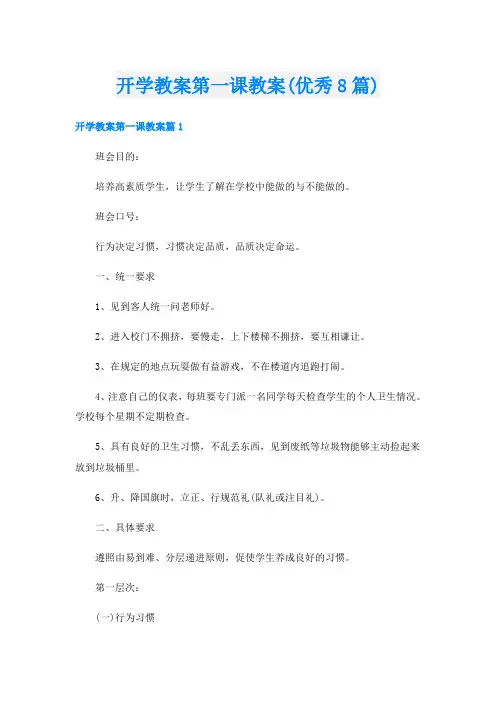 开学教案第一课教案(优秀8篇)

开学教案第一课教案篇1

班会目的：

培养高素质学生，让学生了解在学校中能做的与不能做的。

班会口号：

行为决定习惯，习惯决定品质，品质决定命运。

一、统一要求

1、见到客人统一问老师好。

2、进入校门不拥挤，要慢走，上下楼梯不拥挤，要互相谦让。

3、在规定的地点玩耍做有益游戏，不在楼道内追跑打闹。

4、注意自己的仪表，每班要专门派一名同学每天检查学生的个人卫生情况。学校每个星期不定期检查。

5、具有良好的卫生习惯，不乱丢东西，见到废纸等垃圾物能够主动捡起来放到垃圾桶里。

6、升、降国旗时，立正、行规范礼(队礼或注目礼)。

二、具体要求

遵照由易到难、分层递进原则，促使学生养成良好的习惯。

第一层次：

(一)行为习惯